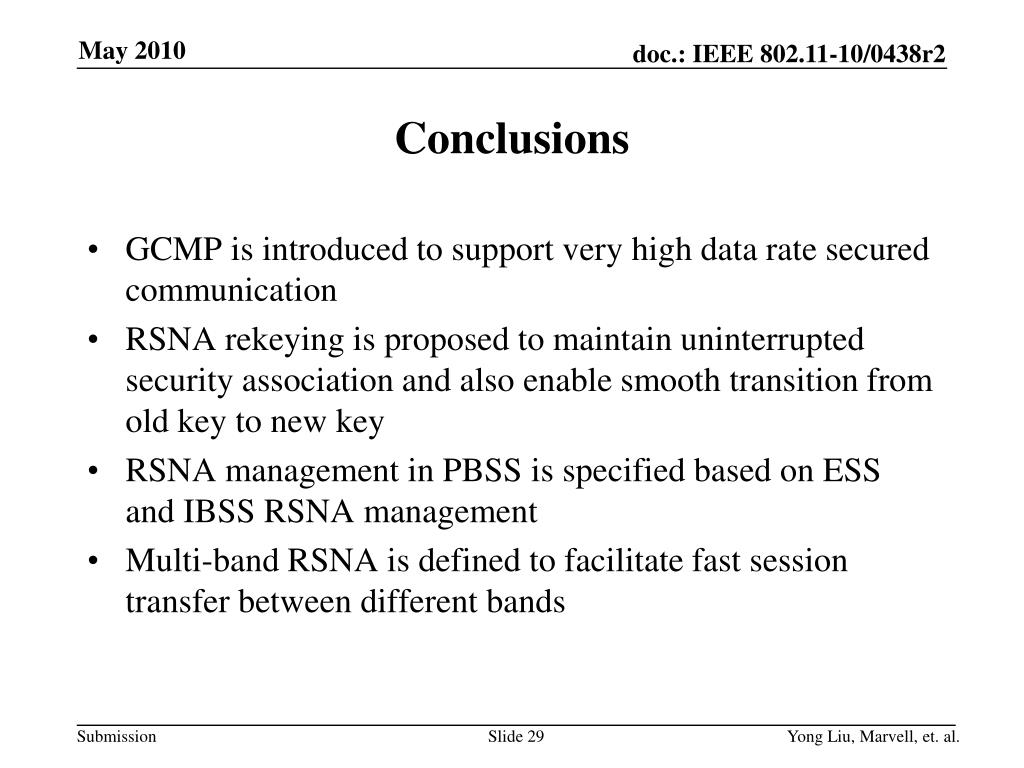 May 2010

doc.: IEEE 802.11-10/0438r2

Conclusions

• GCMP is introduced to support very high data rate secured communication
• RSNA rekeying is proposed to maintain uninterrupted security association and also enable smooth transition from old key to new key
• RSNA management in PBSS is specified based on ESS and IBSS RSNA management
• Multi-band RSNA is defined to facilitate fast session transfer between different bands

Submission

Slide 29

Yong Liu, Marvell, et. al.